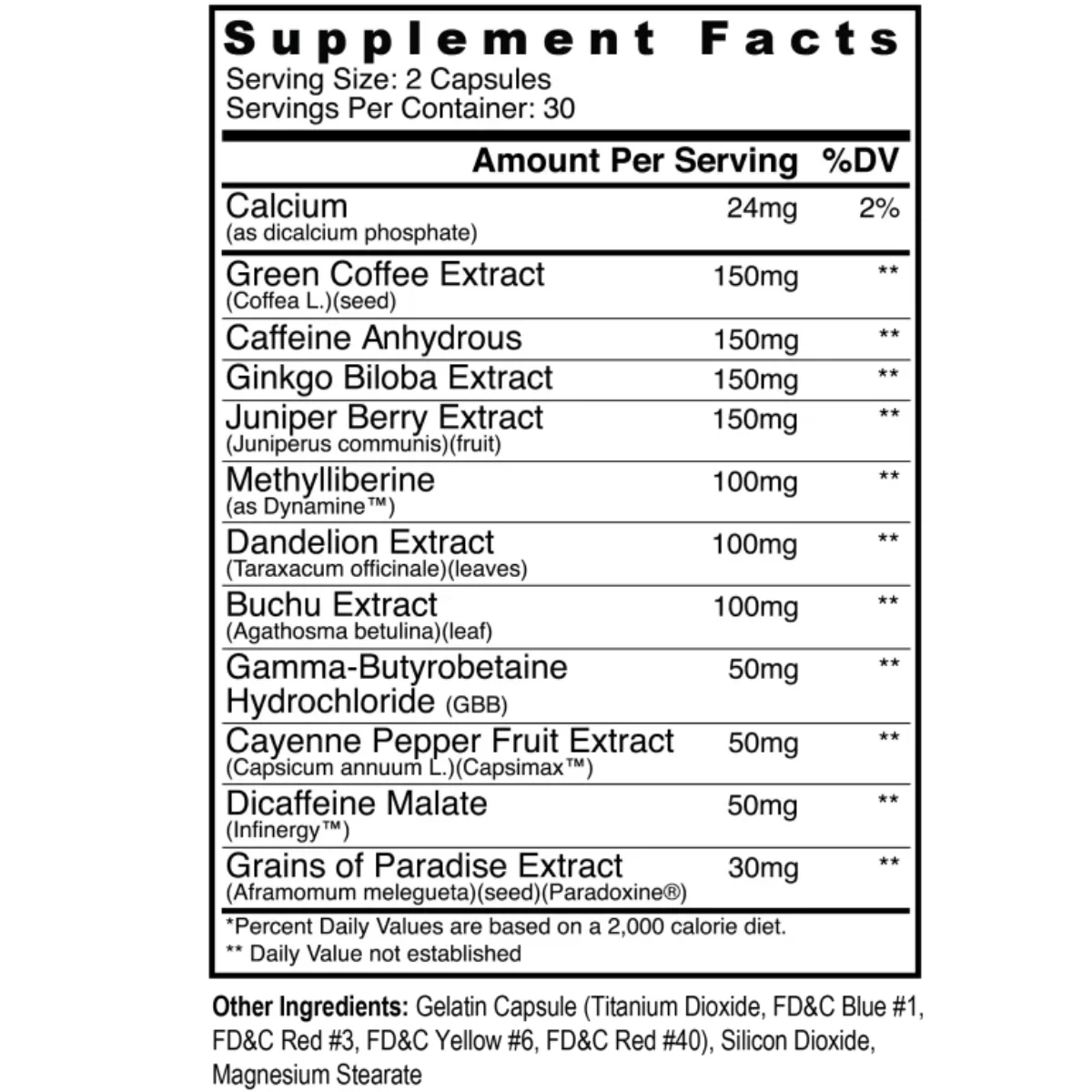 Supplement Facts
Serving Size: 2 Capsules
Servings Per Container: 30

| | Amount Per Serving | %DV |
|---|---|---|
| Calcium (as dicalcium phosphate) | 24mg | 2% |
| Green Coffee Extract (Coffea L.)(seed) | 150mg | ** |
| Caffeine Anhydrous | 150mg | ** |
| Ginkgo Biloba Extract | 150mg | ** |
| Juniper Berry Extract (Juniperus communis)(fruit) | 150mg | ** |
| Methylliberine (as Dynamine™) | 100mg | ** |
| Dandelion Extract (Taraxacum officinale)(leaves) | 100mg | ** |
| Buchu Extract (Agathosma betulina)(leaf) | 100mg | ** |
| Gamma-Butyrobetaine Hydrochloride (GBB) | 50mg | ** |
| Cayenne Pepper Fruit Extract (Capsicum annuum L.)(Capsimax™) | 50mg | ** |
| Dicaffeine Malate (Infinergy™) | 50mg | ** |
| Grains of Paradise Extract (Aframomum melegueta)(seed)(Paradoxine®) | 30mg | ** |

*Percent Daily Values are based on a 2,000 calorie diet.
** Daily Value not established

Other Ingredients: Gelatin Capsule (Titanium Dioxide, FD&C Blue #1, FD&C Red #3, FD&C Yellow #6, FD&C Red #40), Silicon Dioxide, Magnesium Stearate